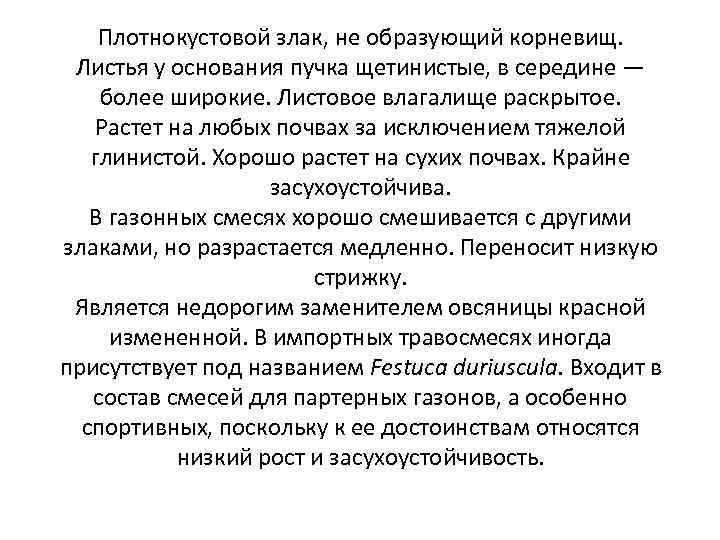 Плотнокустовой злак, не образующий корневищ. Листья у основания пучка щетинистые, в середине — более широкие. Листовое влагалище раскрытое. Растет на любых почвах за исключением тяжелой глинистой. Хорошо растет на сухих почвах. Крайне засухоустойчива.

В газонных смесях хорошо смешивается с другими злаками, но разрастается медленно. Переносит низкую стрижку.

Является недорогим заменителем овсяницы красной измененной. В импортных травосмесях иногда присутствует под названием Festuca duriuscula. Входит в состав смесей для партерных газонов, а особенно спортивных, поскольку к ее достоинствам относятся низкий рост и засухоустойчивость.